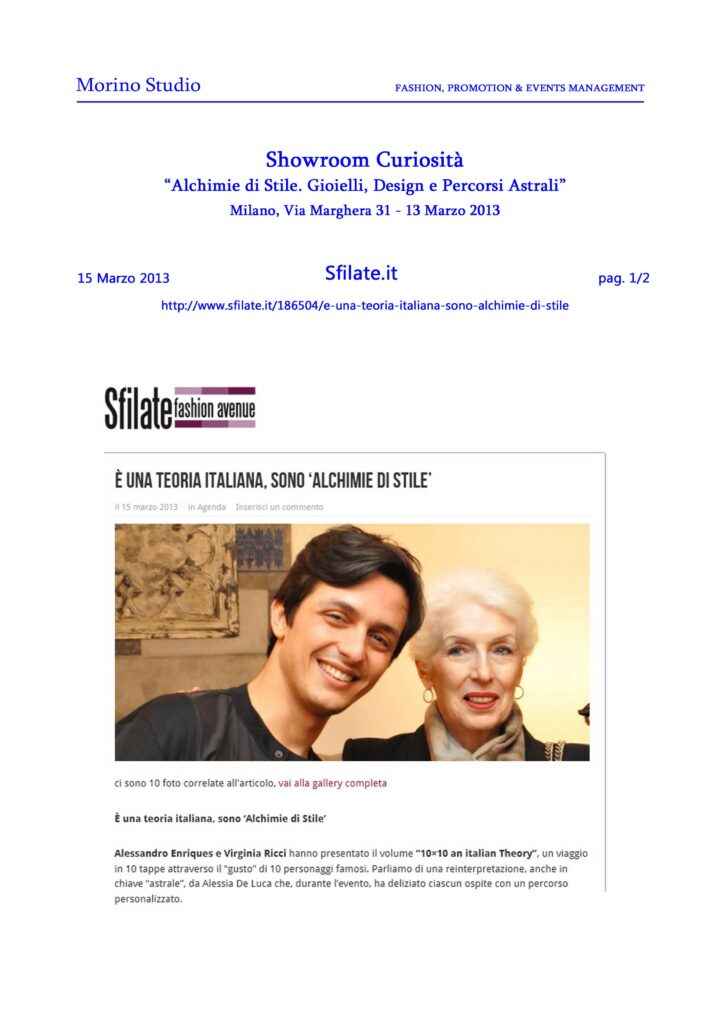 Morino Studio

FASHION, PROMOTION & EVENTS MANAGEMENT

Showroom Curiosità
"Alchimie di Stile. Gioielli, Design e Percorsi Astrali"
Milano, Via Marghera 31 - 13 Marzo 2013

15 Marzo 2013

Sfilate.it

pag. 1/2

http://www.sfilate.it/186504/e-una-teoria-italiana-sono-alchimie-di-stile

Sfilate fashion avenue

È UNA TEORIA ITALIANA, SONO 'ALCHIMIE DI STILE'

il 15 marzo 2013 in Agenda Inserisci un commento

ci sono 10 foto correlate all'articolo, vai alla gallery completa

È una teoria italiana, sono 'Alchimie di Stile'

Alessandro Enriques e Virginia Ricci hanno presentato il volume "10×10 an italian Theory", un viaggio in 10 tappe attraverso il "gusto" di 10 personaggi famosi. Parliamo di una reinterpretazione, anche in chiave "astrale", da Alessia De Luca che, durante l'evento, ha deliziato ciascun ospite con un percorso personalizzato.